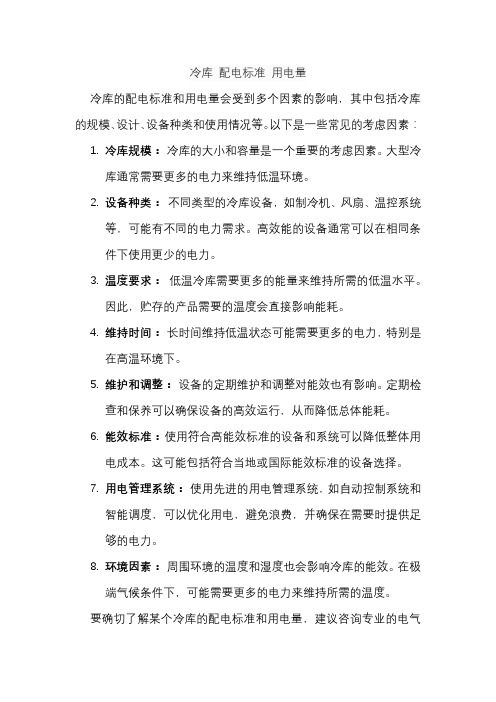 冷库 配电标准 用电量

冷库的配电标准和用电量会受到多个因素的影响，其中包括冷库的规模、设计、设备种类和使用情况等。以下是一些常见的考虑因素：

1. 冷库规模：冷库的大小和容量是一个重要的考虑因素。大型冷库通常需要更多的电力来维持低温环境。

2. 设备种类：不同类型的冷库设备，如制冷机、风扇、温控系统等，可能有不同的电力需求。高效能的设备通常可以在相同条件下使用更少的电力。

3. 温度要求：低温冷库需要更多的能量来维持所需的低温水平。因此，贮存的产品需要的温度会直接影响能耗。

4. 维持时间：长时间维持低温状态可能需要更多的电力，特别是在高温环境下。

5. 维护和调整：设备的定期维护和调整对能效也有影响。定期检查和保养可以确保设备的高效运行，从而降低总体能耗。

6. 能效标准：使用符合高能效标准的设备和系统可以降低整体用电成本。这可能包括符合当地或国际能效标准的设备选择。

7. 用电管理系统：使用先进的用电管理系统，如自动控制系统和智能调度，可以优化用电，避免浪费，并确保在需要时提供足够的电力。

8. 环境因素：周围环境的温度和湿度也会影响冷库的能效。在极端气候条件下，可能需要更多的电力来维持所需的温度。

要确切了解某个冷库的配电标准和用电量，建议咨询专业的电气